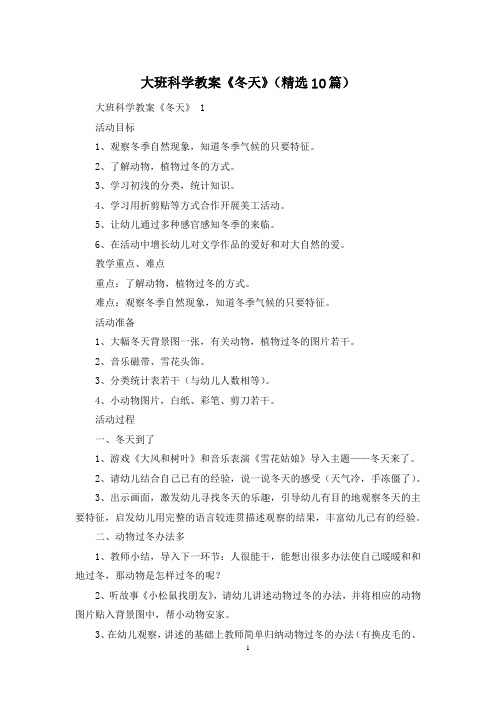 大班科学教案《冬天》（精选10篇）

大班科学教案《冬天》 1

活动目标

1、观察冬季自然现象，知道冬季气候的只要特征。

2、了解动物，植物过冬的方式。

3、学习初浅的分类，统计知识。

4、学习用折剪贴等方式合作开展美工活动。

5、让幼儿通过多种感官感知冬季的来临。

6、在活动中增长幼儿对文学作品的爱好和对大自然的爱。

教学重点、难点

重点：了解动物，植物过冬的方式。

难点：观察冬季自然现象，知道冬季气候的只要特征。

活动准备

1、大幅冬天背景图一张，有关动物，植物过冬的图片若干。

2、音乐磁带、雪花头饰。

3、分类统计表若干（与幼儿人数相等）。

4、小动物图片，白纸、彩笔、剪刀若干。

活动过程

一、冬天到了

1、游戏《大风和树叶》和音乐表演《雪花姑娘》导入主题——冬天来了。

2、请幼儿结合自己已有的经验，说一说冬天的感受（天气冷，手冻僵了）。

3、出示画面，激发幼儿寻找冬天的乐趣，引导幼儿有目的地观察冬天的主要特征，启发幼儿用完整的语言较连贯描述观察的结果，丰富幼儿已有的经验。

二、动物过冬办法多

1、教师小结，导入下一环节：人很能干，能想出很多办法使自己暖暖和和地过冬，那动物是怎样过冬的呢？

2、听故事《小松鼠找朋友》，请幼儿讲述动物过冬的办法，并将相应的动物图片贴入背景图中，帮小动物安家。

3、在幼儿观察，讲述的基础上教师简单归纳动物过冬的办法（有换皮毛的、

1